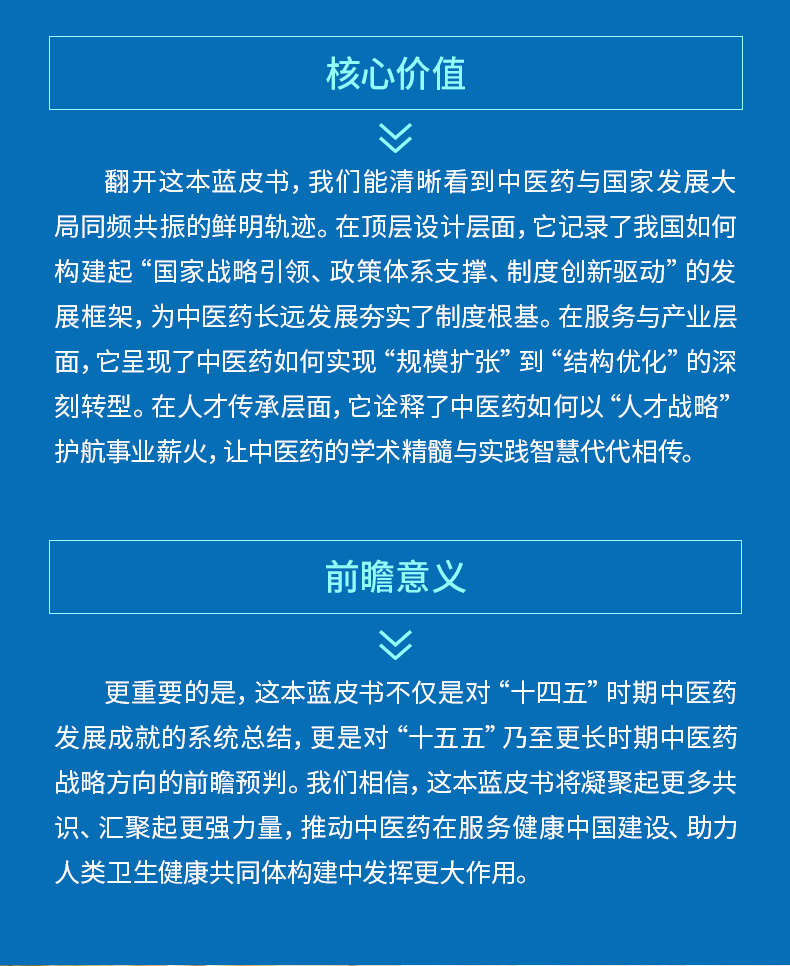 核心价值

翻开这本蓝皮书，我们能清晰看到中医药与国家发展大局同频共振的鲜明轨迹。在顶层设计层面，它记录了我国如何构建起“国家战略引领、政策体系支撑、制度创新驱动”的发展框架，为中医药长远发展夯实了制度根基。在服务与产业层面，它呈现了中医药如何实现“规模扩张”到“结构优化”的深刻转型。在人才传承层面，它诠释了中医药如何以“人才战略”护航事业薪火，让中医药的学术精髓与实践智慧代代相传。

前瞻意义

更重要的是，这本蓝皮书不仅是对“十四五”时期中医药发展成就的系统总结，更是对“十五五”乃至更长时期中医药战略方向的前瞻预判。我们相信，这本蓝皮书将凝聚起更多共识、汇聚起更强力量，推动中医药在服务健康中国建设、助力人类卫生健康共同体构建中发挥更大作用。